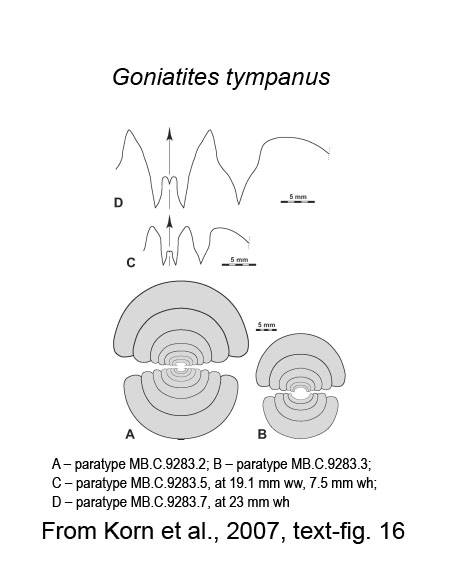 Goniatites tympanus

D

5 mm

C

5 mm

5 mm

A

B

A – paratype MB.C.9283.2; B – paratype MB.C.9283.3;
C – paratype MB.C.9283.5, at 19.1 mm ww, 7.5 mm wh;
D – paratype MB.C.9283.7, at 23 mm wh

From Korn et al., 2007, text-fig. 16